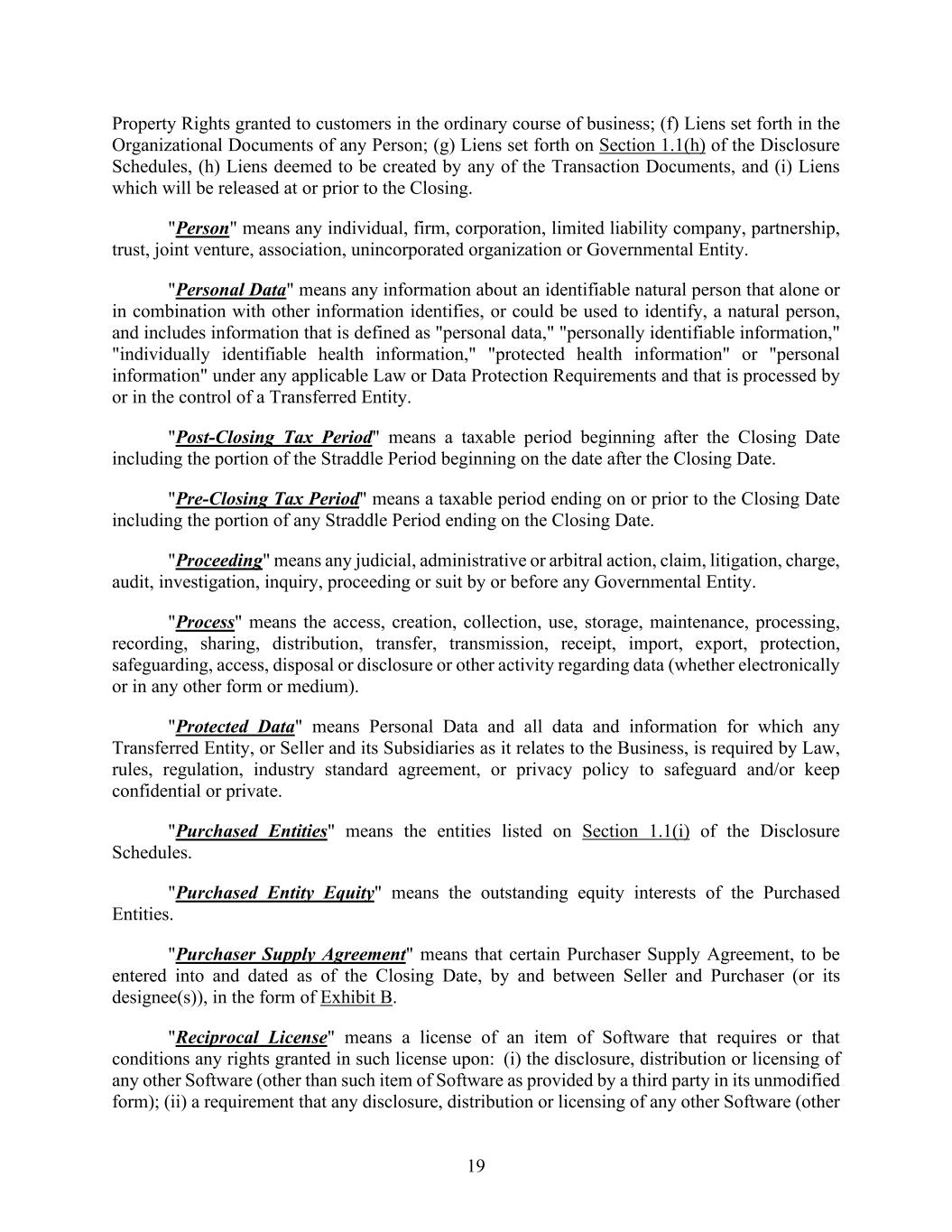 Property Rights granted to customers in the ordinary course of business; (f) Liens set forth in the Organizational Documents of any Person; (g) Liens set forth on Section 1.1(h) of the Disclosure Schedules, (h) Liens deemed to be created by any of the Transaction Documents, and (i) Liens which will be released at or prior to the Closing.

"Person" means any individual, firm, corporation, limited liability company, partnership, trust, joint venture, association, unincorporated organization or Governmental Entity.

"Personal Data" means any information about an identifiable natural person that alone or in combination with other information identifies, or could be used to identify, a natural person, and includes information that is defined as "personal data," "personally identifiable information," "individually identifiable health information," "protected health information" or "personal information" under any applicable Law or Data Protection Requirements and that is processed by or in the control of a Transferred Entity.

"Post-Closing Tax Period" means a taxable period beginning after the Closing Date including the portion of the Straddle Period beginning on the date after the Closing Date.

"Pre-Closing Tax Period" means a taxable period ending on or prior to the Closing Date including the portion of any Straddle Period ending on the Closing Date.

"Proceeding" means any judicial, administrative or arbitral action, claim, litigation, charge, audit, investigation, inquiry, proceeding or suit by or before any Governmental Entity.

"Process" means the access, creation, collection, use, storage, maintenance, processing, recording, sharing, distribution, transfer, transmission, receipt, import, export, protection, safeguarding, access, disposal or disclosure or other activity regarding data (whether electronically or in any other form or medium).

"Protected Data" means Personal Data and all data and information for which any Transferred Entity, or Seller and its Subsidiaries as it relates to the Business, is required by Law, rules, regulation, industry standard agreement, or privacy policy to safeguard and/or keep confidential or private.

"Purchased Entities" means the entities listed on Section 1.1(i) of the Disclosure Schedules.

"Purchased Entity Equity" means the outstanding equity interests of the Purchased Entities.

"Purchaser Supply Agreement" means that certain Purchaser Supply Agreement, to be entered into and dated as of the Closing Date, by and between Seller and Purchaser (or its designee(s)), in the form of Exhibit B.

"Reciprocal License" means a license of an item of Software that requires or that conditions any rights granted in such license upon: (i) the disclosure, distribution or licensing of any other Software (other than such item of Software as provided by a third party in its unmodified form); (ii) a requirement that any disclosure, distribution or licensing of any other Software (other

19